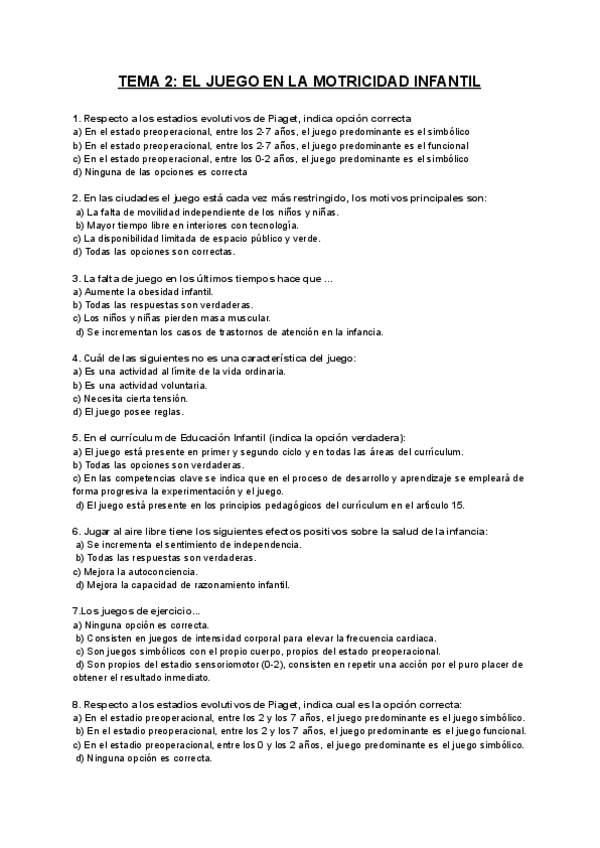 TEMA 2: EL JUEGO EN LA MOTRICIDAD INFANTIL

1. Respecto a los estadios evolutivos de Piaget, indica opción correcta
a) En el estado preoperacional, entre los 2-7 años, el juego predominante es el simbólico
b) En el estado preoperacional, entre los 2-7 años, el juego predominante es el funcional
c) En el estado preoperacional, entre los 0-2 años, el juego predominante es el simbólico
d) Ninguna de las opciones es correcta

2. En las ciudades el juego está cada vez más restringido, los motivos principales son:
a) La falta de movilidad independiente de los niños y niñas.
b) Mayor tiempo libre en interiores con tecnología.
c) La disponibilidad limitada de espacio público y verde.
d) Todas las opciones son correctas.

3. La falta de juego en los últimos tiempos hace que ...
a) Aumente la obesidad infantil.
b) Todas las respuestas son verdaderas.
c) Los niños y niñas pierden masa muscular.
d) Se incrementan los casos de trastornos de atención en la infancia.

4. Cuál de las siguientes no es una característica del juego:
a) Es una actividad al límite de la vida ordinaria.
b) Es una actividad voluntaria.
c) Necesita cierta tensión.
d) El juego posee reglas.

5. En el currículum de Educación Infantil (indica la opción verdadera):
a) El juego está presente en primer y segundo ciclo y en todas las áreas del currículum.
b) Todas las opciones son verdaderas.
c) En las competencias clave se indica que en el proceso de desarrollo y aprendizaje se empleará de forma progresiva la experimentación y el juego.
d) El juego está presente en los principios pedagógicos del currículum en el artículo 15.

6. Jugar al aire libre tiene los siguientes efectos positivos sobre la salud de la infancia:
a) Se incrementa el sentimiento de independencia.
b) Todas las respuestas son verdaderas.
c) Mejora la autoconciencia.
d) Mejora la capacidad de razonamiento infantil.

7.Los juegos de ejercicio...
a) Ninguna opción es correcta.
b) Consisten en juegos de intensidad corporal para elevar la frecuencia cardiaca.
c) Son juegos simbólicos con el propio cuerpo, propios del estado preoperacional.
d) Son propios del estadio sensoriomotor (0-2), consisten en repetir una acción por el puro placer de obtener el resultado inmediato.

8. Respecto a los estadios evolutivos de Piaget, indica cual es la opción correcta:
a) En el estadio preoperacional, entre los 2 y los 7 años, el juego predominante es el juego simbólico.
b) En el estadio preoperacional, entre los 2 y los 7 años, el juego predominante es el juego funcional.
c) En el estadio preoperacional, entre los 0 y los 2 años, el juego predominante es el juego simbólico.
d) Ninguna opción es correcta.